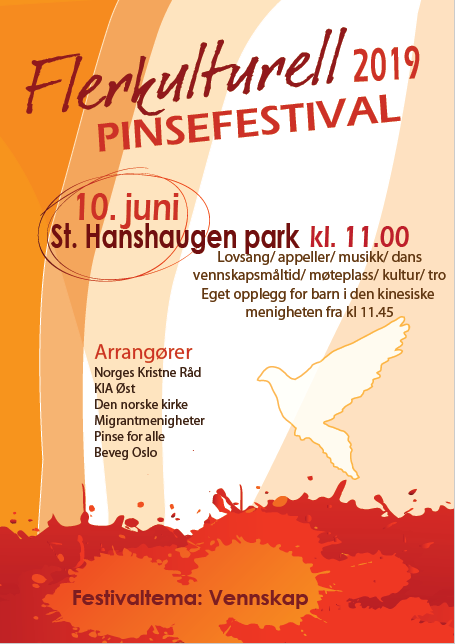 Flerkulturell 2019
PINSEFESTIVAL

10. juni
St. Hanshaugen park kl. 11.00

Lovsang/ appeller/ musikk/ dans
vennskapsmåltid/ møteplass/ kultur/ tro
Eget opplegg for barn i den kinesiske menigheten fra kl 11.45

Arrangører
Norges Kristne Råd
KIA Øst
Den norske kirke
Migrantmenigheter
Pinse for alle
Beveg Oslo

Festivaltema: Vennskap